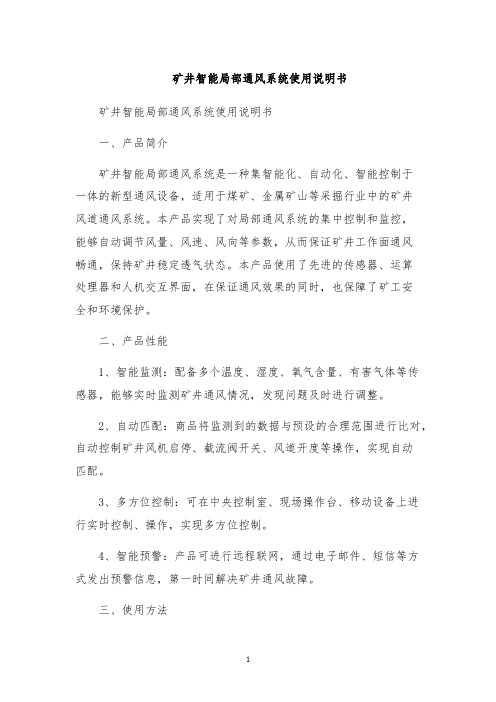 矿井智能局部通风系统使用说明书

矿井智能局部通风系统使用说明书

一、产品简介

矿井智能局部通风系统是一种集智能化、自动化、智能控制于一体的新型通风设备，适用于煤矿、金属矿山等采掘行业中的矿井风道通风系统。本产品实现了对局部通风系统的集中控制和监控，能够自动调节风量、风速、风向等参数，从而保证矿井工作面通风畅通，保持矿井稳定透气状态。本产品使用了先进的传感器、运算处理器和人机交互界面，在保证通风效果的同时，也保障了矿工安全和环境保护。

二、产品性能

1、智能监测：配备多个温度、湿度、氧气含量、有害气体等传感器，能够实时监测矿井通风情况，发现问题及时进行调整。

2、自动匹配：商品将监测到的数据与预设的合理范围进行比对，自动控制矿井风机启停、截流阀开关、风道开度等操作，实现自动匹配。

3、多方位控制：可在中央控制室、现场操作台、移动设备上进行实时控制、操作，实现多方位控制。

4、智能预警：产品可进行远程联网，通过电子邮件、短信等方式发出预警信息，第一时间解决矿井通风故障。

三、使用方法

1